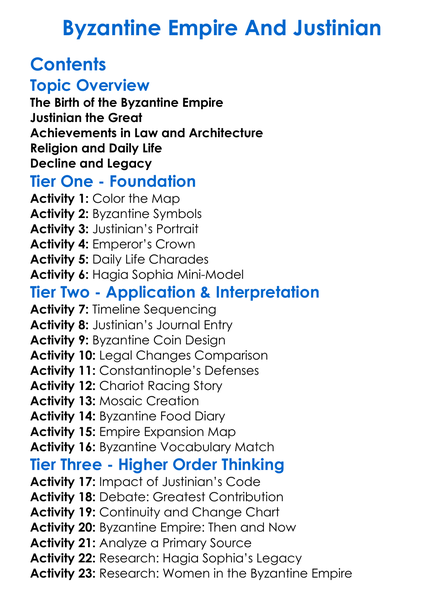 Byzantine Empire And Justinian

Contents

Topic Overview

The Birth of the Byzantine Empire
Justinian the Great
Achievements in Law and Architecture
Religion and Daily Life
Decline and Legacy

Tier One - Foundation

Activity 1: Color the Map
Activity 2: Byzantine Symbols
Activity 3: Justinian's Portrait
Activity 4: Emperor's Crown
Activity 5: Daily Life Charades
Activity 6: Hagia Sophia Mini-Model

Tier Two - Application & Interpretation

Activity 7: Timeline Sequencing
Activity 8: Justinian's Journal Entry
Activity 9: Byzantine Coin Design
Activity 10: Legal Changes Comparison
Activity 11: Constantinople's Defenses
Activity 12: Chariot Racing Story
Activity 13: Mosaic Creation
Activity 14: Byzantine Food Diary
Activity 15: Empire Expansion Map
Activity 16: Byzantine Vocabulary Match

Tier Three - Higher Order Thinking

Activity 17: Impact of Justinian's Code
Activity 18: Debate: Greatest Contribution
Activity 19: Continuity and Change Chart
Activity 20: Byzantine Empire: Then and Now
Activity 21: Analyze a Primary Source
Activity 22: Research: Hagia Sophia's Legacy
Activity 23: Research: Women in the Byzantine Empire